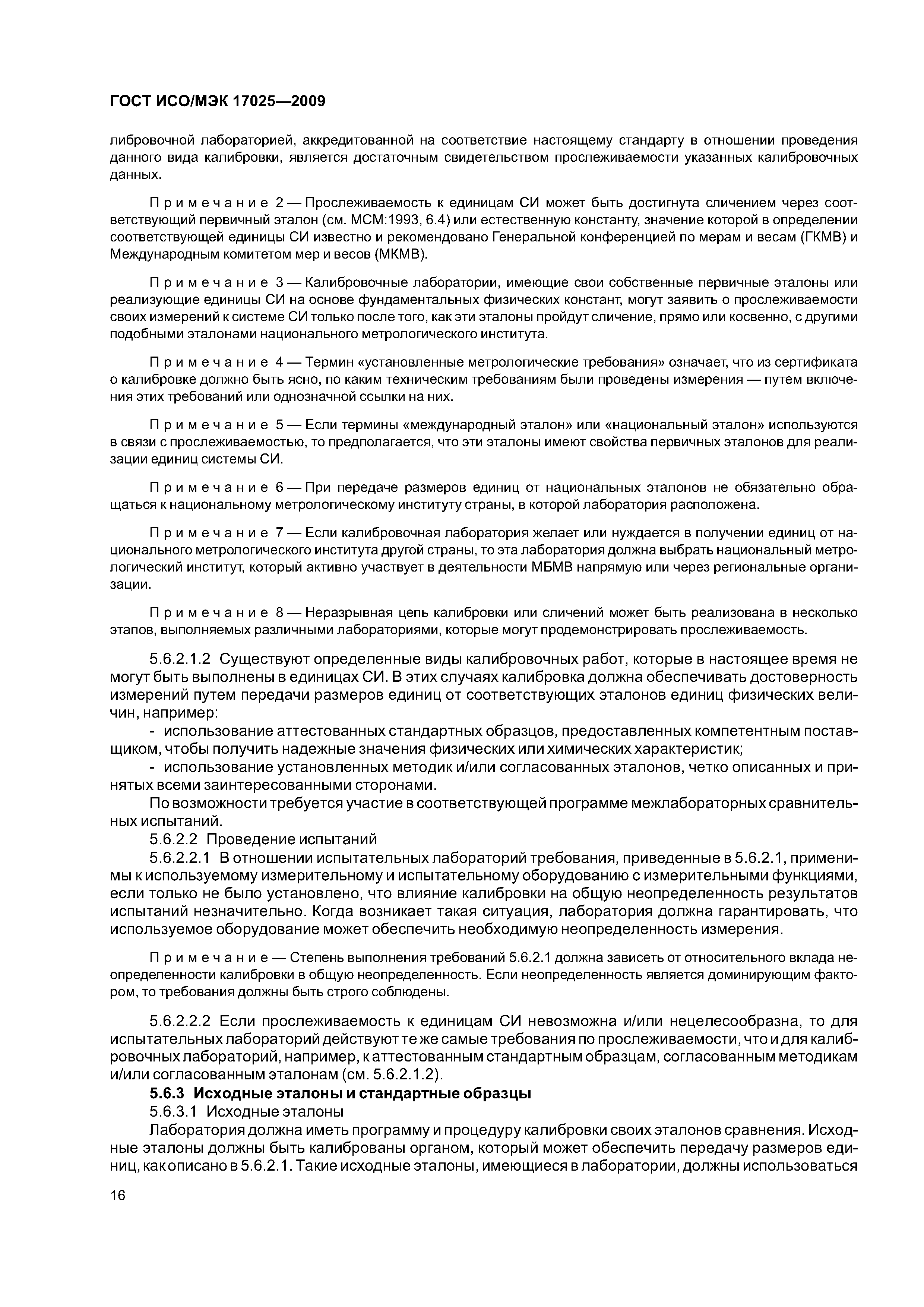 ГОСТ ИСО/МЭК 17025—2009

либровочной лабораторией, аккредитованной на соответствие настоящему стандарту в отношении проведения данного вида калибровки, является достаточным свидетельством прослеживаемости указанных калибровочных данных.

Примечание 2 — Прослеживаемость к единицам СИ может быть достигнута сличением через соответствующий первичный эталон (см. МСМ:1993, 6.4) или естественную константу, значение которой в определении соответствующей единицы СИ известно и рекомендовано Генеральной конференцией по мерам и весам (ГКМВ) и Международным комитетом мер и весов (МКМВ).

Примечание 3 — Калибровочные лаборатории, имеющие свои собственные первичные эталоны или реализующие единицы СИ на основе фундаментальных физических констант, могут заявить о прослеживаемости своих измерений к системе СИ только после того, как эти эталоны пройдут сличение, прямо или косвенно, с другими подобными эталонами национального метрологического института.

Примечание 4 — Термин «установленные метрологические требования» означает, что из сертификата о калибровке должно быть ясно, по каким техническим требованиям были проведены измерения — путем включения этих требований или однозначной ссылки на них.

Примечание 5 — Если термины «международный эталон» или «национальный эталон» используются в связи с прослеживаемостью, то предполагается, что эти эталоны имеют свойства первичных эталонов для реализации единиц системы СИ.

Примечание 6 — При передаче размеров единиц от национальных эталонов не обязательно обращаться к национальному метрологическому институту страны, в которой лаборатория расположена.

Примечание 7 — Если калибровочная лаборатория желает или нуждается в получении единиц от национального метрологического института другой страны, то эта лаборатория должна выбрать национальный метрологический институт, который активно участвует в деятельности МБМВ напрямую или через региональные организации.

Примечание 8 — Неразрывная цепь калибровки или сличений может быть реализована в несколько этапов, выполняемых различными лабораториями, которые могут продемонстрировать прослеживаемость.

5.6.2.1.2 Существуют определенные виды калибровочных работ, которые в настоящее время не могут быть выполнены в единицах СИ. В этих случаях калибровка должна обеспечивать достоверность измерений путем передачи размеров единиц от соответствующих эталонов единиц физических величин, например:
- использование аттестованных стандартных образцов, предоставленных компетентным поставщиком, чтобы получить надежные значения физических или химических характеристик;
- использование установленных методик и/или согласованных эталонов, четко описанных и принятых всеми заинтересованными сторонами.
По возможности требуется участие в соответствующей программе межлабораторных сравнительных испытаний.
5.6.2.2 Проведение испытаний
5.6.2.2.1 В отношении испытательных лабораторий требования, приведенные в 5.6.2.1, применимы к используемому измерительному и испытательному оборудованию с измерительными функциями, если только не было установлено, что влияние калибровки на общую неопределенность результатов испытаний незначительно. Когда возникает такая ситуация, лаборатория должна гарантировать, что используемое оборудование может обеспечить необходимую неопределенность измерения.

Примечание — Степень выполнения требований 5.6.2.1 должна зависеть от относительного вклада неопределенности калибровки в общую неопределенность. Если неопределенность является доминирующим фактором, то требования должны быть строго соблюдены.

5.6.2.2.2 Если прослеживаемость к единицам СИ невозможна и/или нецелесообразна, то для испытательных лабораторий действуют те же самые требования по прослеживаемости, что и для калибровочных лабораторий, например, к аттестованным стандартным образцам, согласованным методикам и/или согласованным эталонам (см. 5.6.2.1.2).
5.6.3 Исходные эталоны и стандартные образцы
5.6.3.1 Исходные эталоны
Лаборатория должна иметь программу и процедуру калибровки своих эталонов сравнения. Исходные эталоны должны быть калиброваны органом, который может обеспечить передачу размеров единиц, как описано в 5.6.2.1. Такие исходные эталоны, имеющиеся в лаборатории, должны использоваться

16